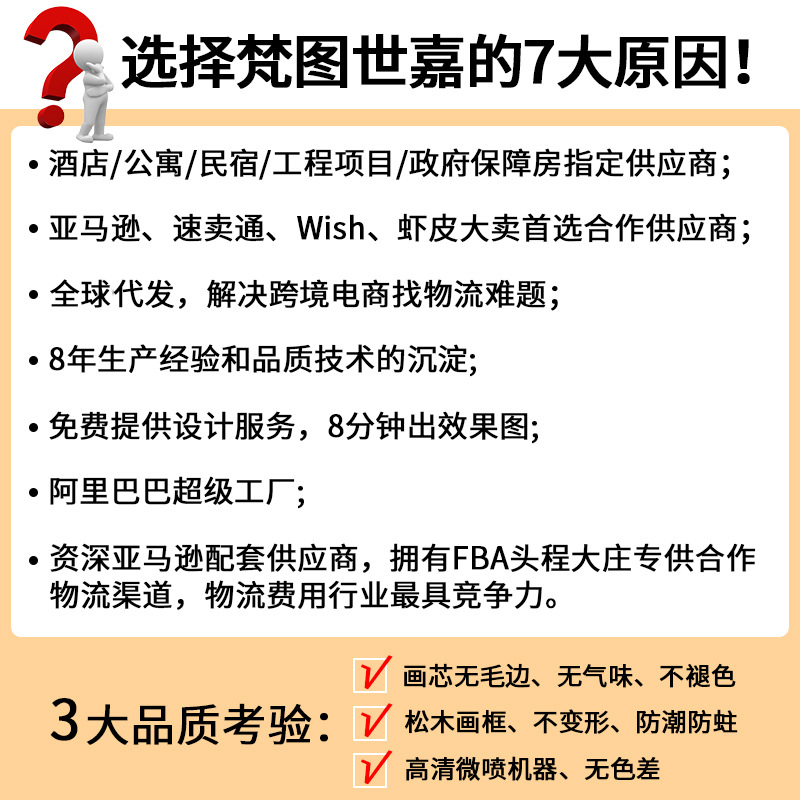 选择梵图世嘉的7大原因!

• 酒店/公寓/民宿/工程项目/政府保障房指定供应商;

• 亚马逊、速卖通、Wish、虾皮大卖首选合作供应商;

• 全球代发,解决跨境电商找物流难题;

• 8年生产经验和品质技术的沉淀;

• 免费提供设计服务,8分钟出效果图;

• 阿里巴巴超级工厂;

• 资深亚马逊配套供应商,拥有FBA头程大庄专供合作物流渠道,物流费用行业最具竞争力。

3大品质考验:

☑ 画芯无毛边、无气味、不褪色
☑ 松木画框、不变形、防潮防蛀
☑ 高清微喷机器、无色差